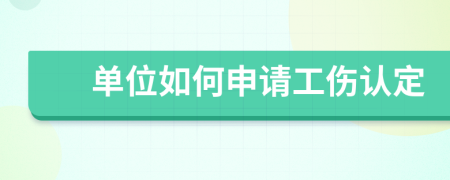 单位如何申请工伤认定